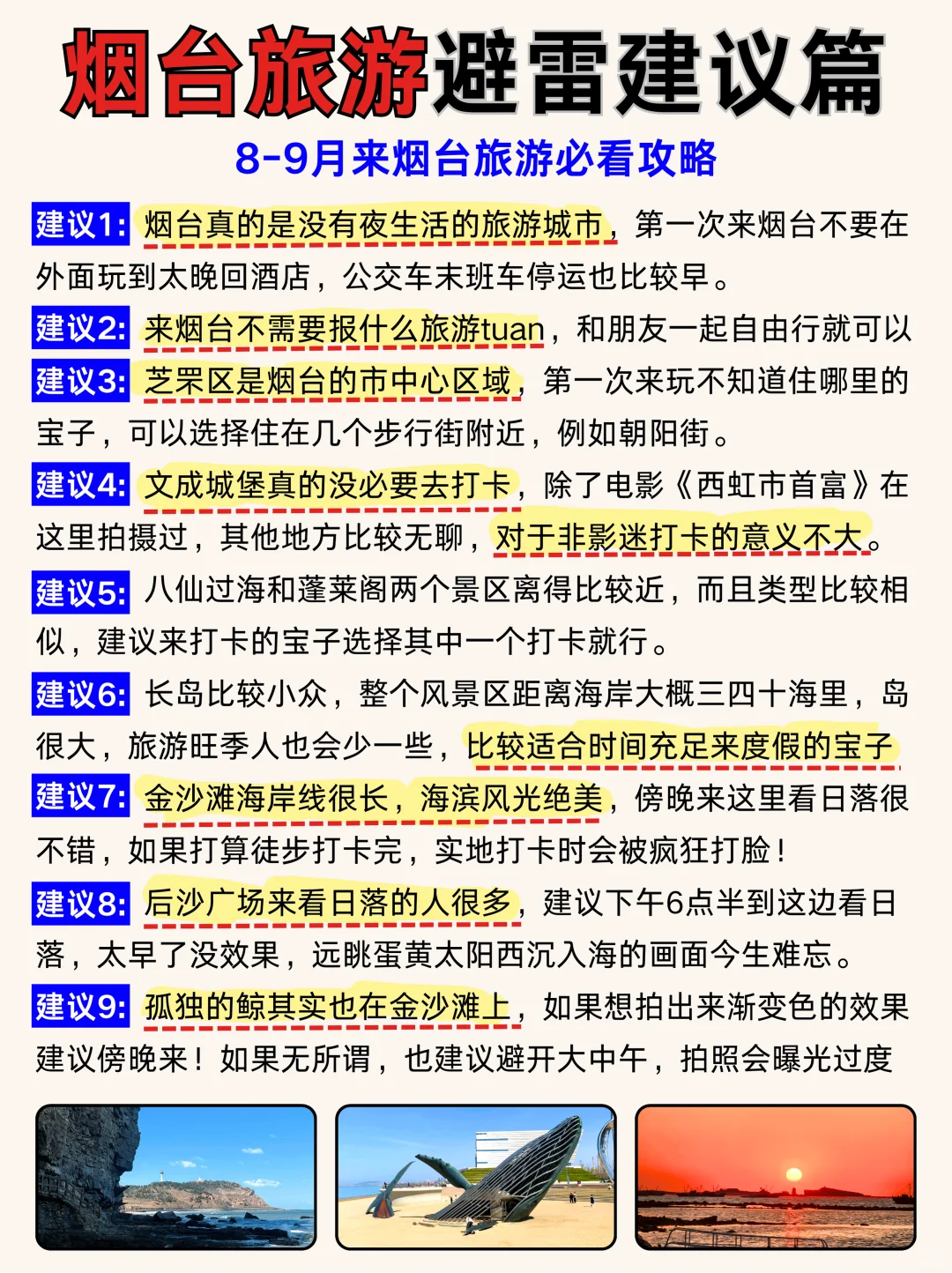 烟台旅游避雷建议篇

8-9月来烟台旅游必看攻略

建议1: 烟台真的是没有夜生活的旅游城市，第一次来烟台不要在外面玩到太晚回酒店，公交车末班车停运也比较早。

建议2: 来烟台不需要报什么旅游tuan，和朋友一起自由行就可以

建议3: 芝罘区是烟台的市中心区域，第一次来玩不知道住哪里的宝子，可以选择住在几个步行街附近，例如朝阳街。

建议4: 文成城堡真的没必要去打卡，除了电影《西虹市首富》在这里拍摄过，其他地方比较无聊，对于非影迷打卡的意义不大。

建议5: 八仙过海和蓬莱阁两个景区离得比较近，而且类型比较相似，建议来打卡的宝子选择其中一个打卡就行。

建议6: 长岛比较小众，整个风景区距离海岸大概三四十海里，岛很大，旅游旺季人也会少一些，比较适合时间充足来度假的宝子

建议7: 金沙滩海岸线很长，海滨风光绝美，傍晚来这里看日落很不错，如果打算徒步打卡完，实地打卡时会被疯狂打脸！

建议8: 后沙广场来看日落的人很多，建议下午6点半到这边看日落，太早了没效果，远眺蛋黄太阳西沉入海的画面今生难忘。

建议9: 孤独的鲸其实也在金沙滩上，如果想拍出来渐变色的效果建议傍晚来！如果无所谓，也建议避开大中午，拍照会曝光过度